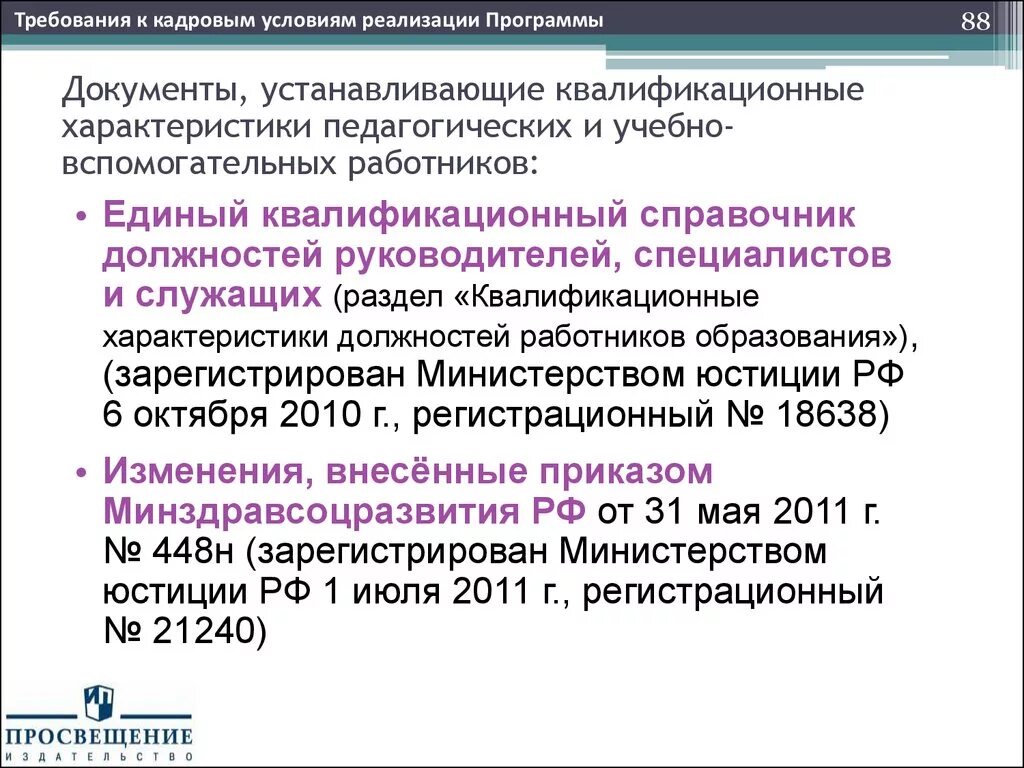 Требования к кадровым условиям реализации Программы

88

Документы, устанавливающие квалификационные характеристики педагогических и учебно-вспомогательных работников:

• Единый квалификационный справочник должностей руководителей, специалистов и служащих (раздел «Квалификационные характеристики должностей работников образования»), (зарегистрирован Министерством юстиции РФ 6 октября 2010 г., регистрационный № 18638)

• Изменения, внесённые приказом Минздравсоцразвития РФ от 31 мая 2011 г. № 448н (зарегистрирован Министерством юстиции РФ 1 июля 2011 г., регистрационный № 21240)

ПРОСВЕЩЕНИЕ
ИЗДАТЕЛЬСТВО